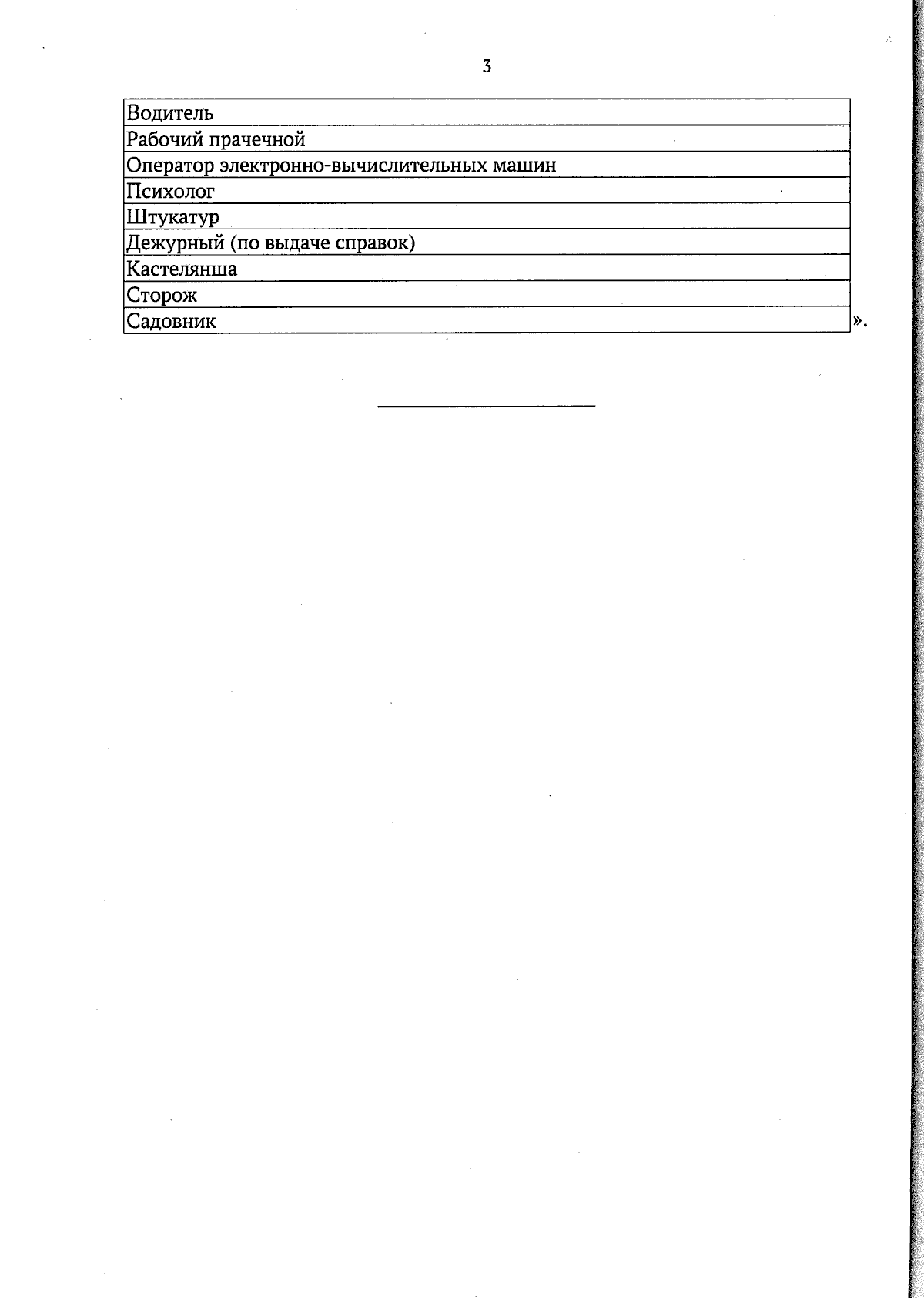 3

| Водитель |
|---|
| Рабочий прачечной |
| Оператор электронно-вычислительных машин |
| Психолог |
| Штукатур |
| Дежурный (по выдаче справок) |
| Кастелянша |
| Сторож |
| Садовник |

».